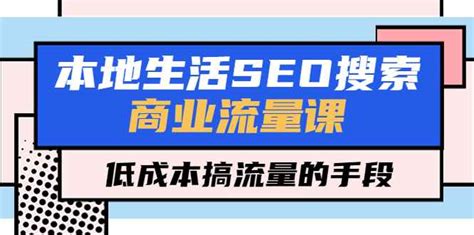 本地生活SEO搜索
商业流量课

低成本搞流量的手段